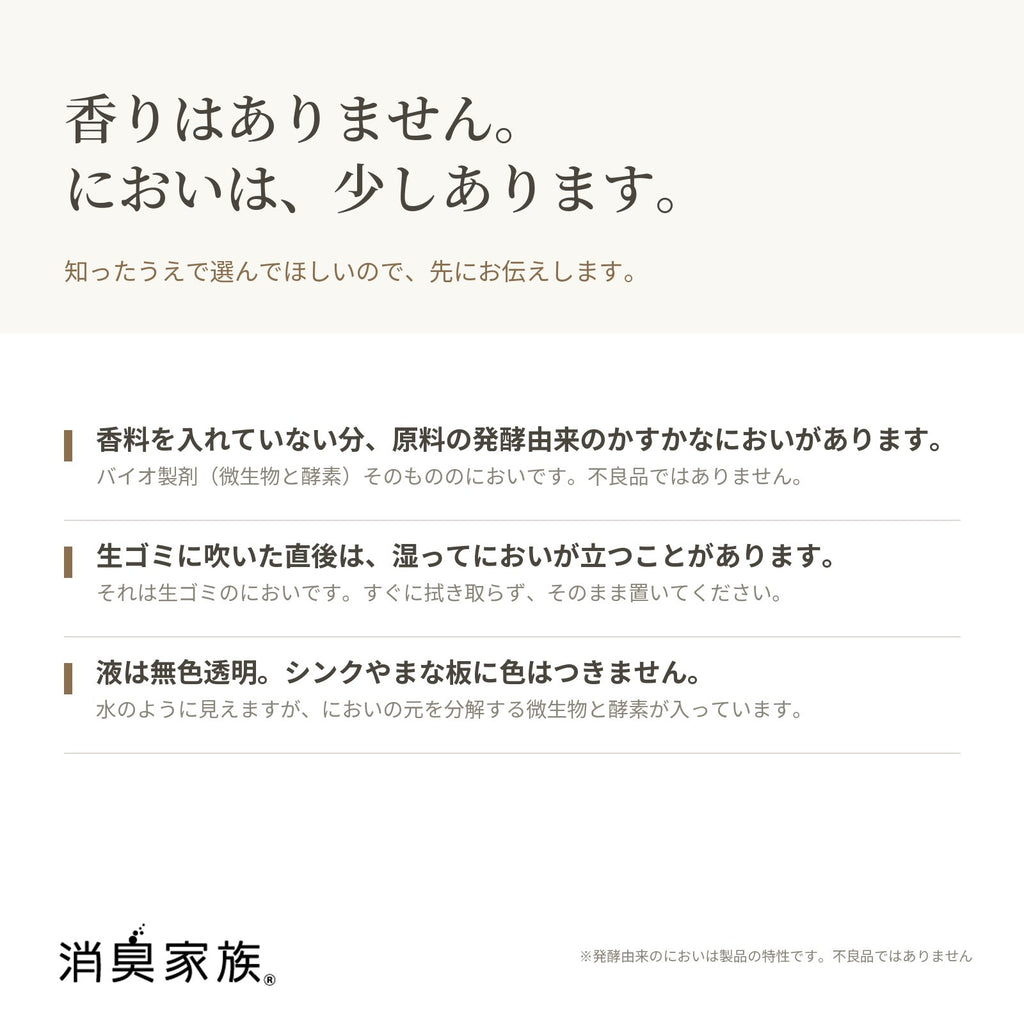 香りはありません。
においは、少しあります。

知ったうえで選んでほしいので、先にお伝えします。

香料を入れていない分、原料の発酵由来のかすかなにおいがあります。
バイオ製剤（微生物と酵素）そのもののにおいです。不良品ではありません。

生ゴミに吹いた直後は、湿ってにおいが立つことがあります。
それは生ゴミのにおいです。すぐに拭き取らず、そのまま置いてください。

液は無色透明。シンクやまな板に色はつきません。
水のように見えますが、においの元を分解する微生物と酵素が入っています。

消臭家族®

※発酵由来のにおいは製品の特性です。不良品ではありません